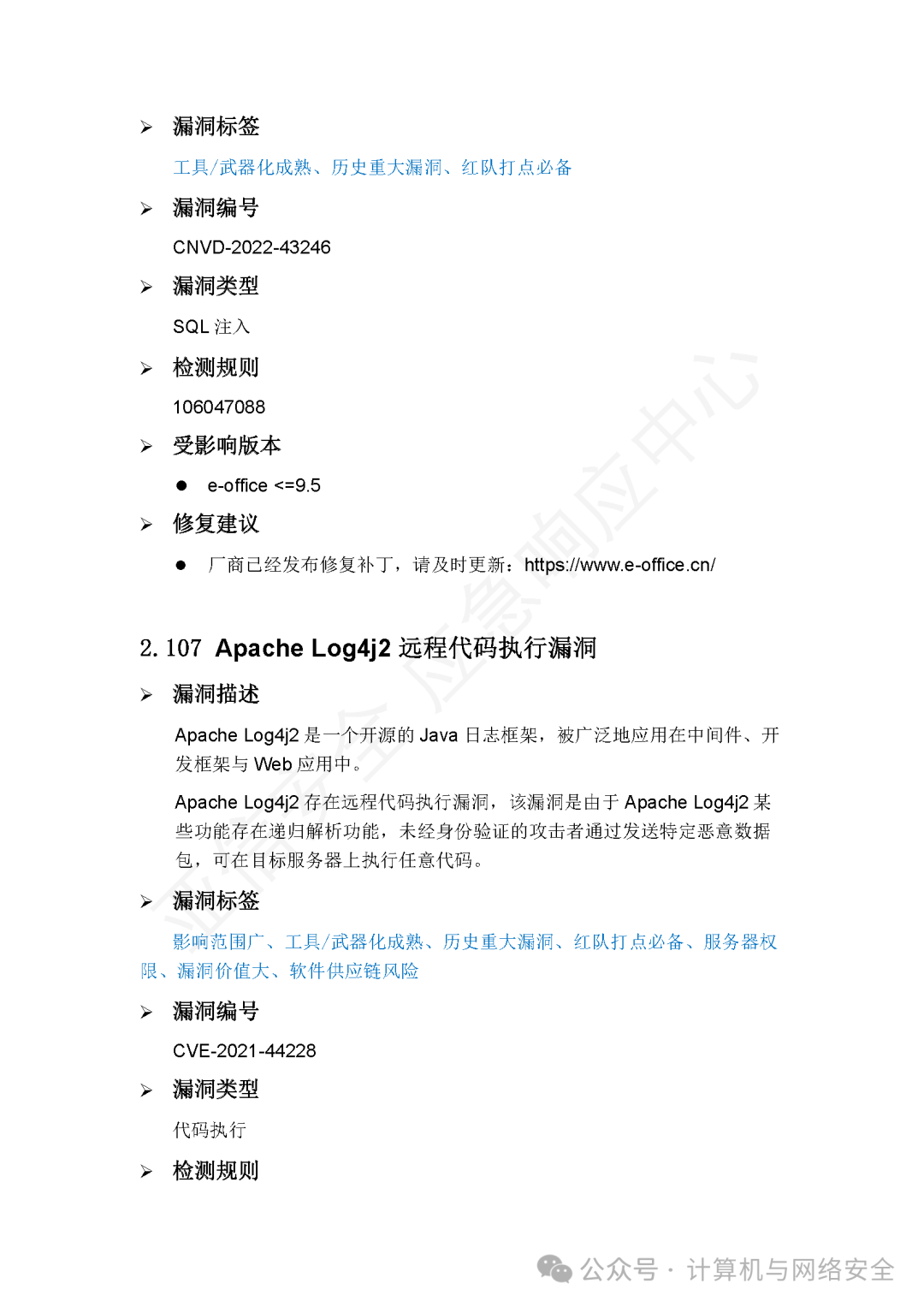 ➢ 漏洞标签

工具/武器化成熟、历史重大漏洞、红队打点必备

➢ 漏洞编号

CNVD-2022-43246

➢ 漏洞类型

SQL 注入

➢ 检测规则

106047088

➢ 受影响版本

● e-office <=9.5

➢ 修复建议

● 厂商已经发布修复补丁，请及时更新：https://www.e-office.cn/

2.107 Apache Log4j2 远程代码执行漏洞

➢ 漏洞描述

Apache Log4j2 是一个开源的 Java 日志框架，被广泛地应用在中间件、开发框架与 Web 应用中。

Apache Log4j2 存在远程代码执行漏洞，该漏洞是由于 Apache Log4j2 某些功能存在递归解析功能，未经身份验证的攻击者通过发送特定恶意数据包，可在目标服务器上执行任意代码。

➢ 漏洞标签

影响范围广、工具/武器化成熟、历史重大漏洞、红队打点必备、服务器权限、漏洞价值大、软件供应链风险

➢ 漏洞编号

CVE-2021-44228

➢ 漏洞类型

代码执行

➢ 检测规则

亚信安全 应急响应中心

公众号 · 计算机与网络安全